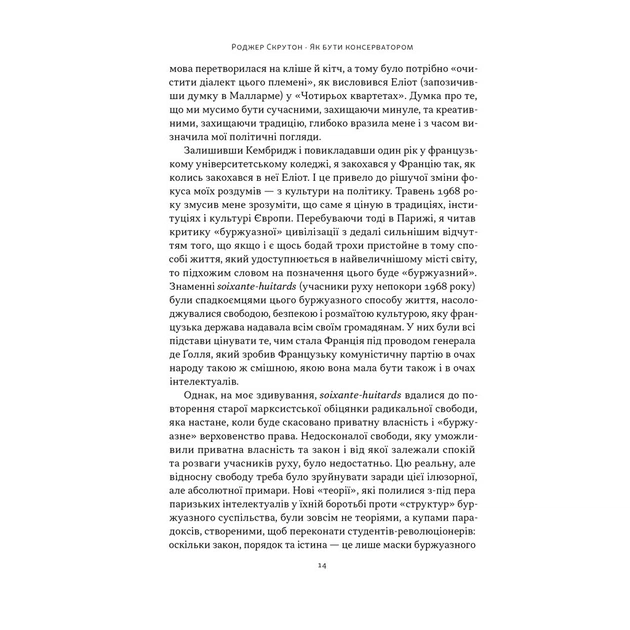 Роджер Скрутон · Як бути консерватором

мова перетворилася на кліше й кітч, а тому було потрібно «очистити діалект цього племені», як висловився Еліот (запозичивши думку в Малларме) у «Чотирьох квартетах». Думка про те, що ми мусимо бути сучасними, захищаючи минуле, та креативними, захищаючи традицію, глибоко вразила мене і з часом визначила мої політичні погляди.

Залишивши Кембридж і повикладавши один рік у французькому університетському коледжі, я закохався у Францію так, як колись закохався в неї Еліот. І це привело до рішучої зміни фокуса моїх роздумів — з культури на політику. Травень 1968 року змусив мене зрозуміти, що саме я ціную в традиціях, інституціях і культурі Європи. Перебуваючи тоді в Парижі, я читав критику «буржуазної» цивілізації з дедалі сильнішим відчуттям того, що якщо і є щось бодай трохи пристойне в тому способі життя, який удоступнюється в найвеличнішому місті світу, то підхожим словом на позначення цього буде «буржуазний». Знаменні soixante-huitards (учасники руху непокори 1968 року) були спадкоємцями цього буржуазного способу життя, насолоджувалися свободою, безпекою і розмаїтою культурою, яку французька держава надавала всім своїм громадянам. У них були всі підстави цінувати те, чим стала Франція під проводом генерала де Ґолля, який зробив Французьку комуністичну партію в очах народу такою ж смішною, якою вона мала бути також і в очах інтелектуалів.

Однак, на моє здивування, soixante-huitards вдалися до повторення старої марксистської обіцянки радикальної свободи, яка настане, коли буде скасовано приватну власність і «буржуазне» верховенство права. Недосконалої свободи, яку уможливили приватна власність та закон і від якої залежали спокій та розваги учасників руху, було недостатньо. Цю реальну, але відносну свободу треба було зруйнувати заради цієї ілюзорної, але абсолютної примари. Нові «теорії», які полилися з-під пера паризьких інтелектуалів у їхній боротьбі проти «структур» буржуазного суспільства, були зовсім не теоріями, а купами парадоксів, створеними, щоб переконати студентів-революціонерів: оскільки закон, порядок та істина — це лише маски буржуазного

14